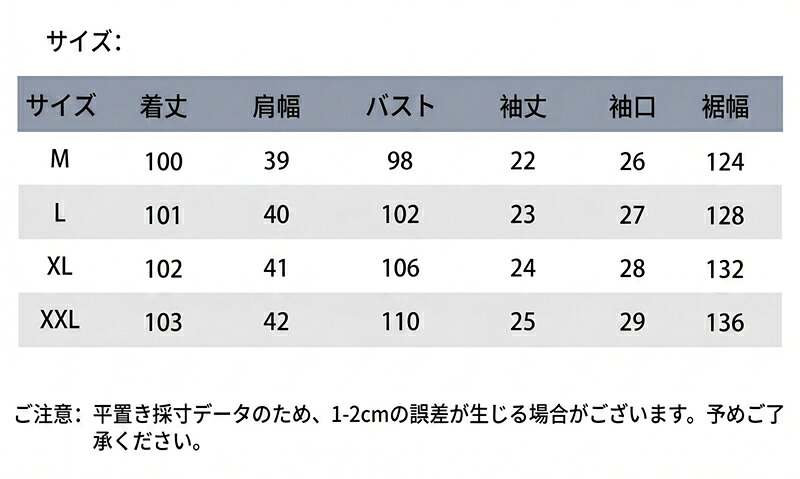 サイズ:

| サイズ | 着丈 | 肩幅 | バスト | 袖丈 | 袖口 | 裾幅 |
|---|---|---|---|---|---|---|
| M | 100 | 39 | 98 | 22 | 26 | 124 |
| L | 101 | 40 | 102 | 23 | 27 | 128 |
| XL | 102 | 41 | 106 | 24 | 28 | 132 |
| XXL | 103 | 42 | 110 | 25 | 29 | 136 |

ご注意: 平置き採寸データのため、1-2cmの誤差が生じる場合がございます。予めご了承ください。